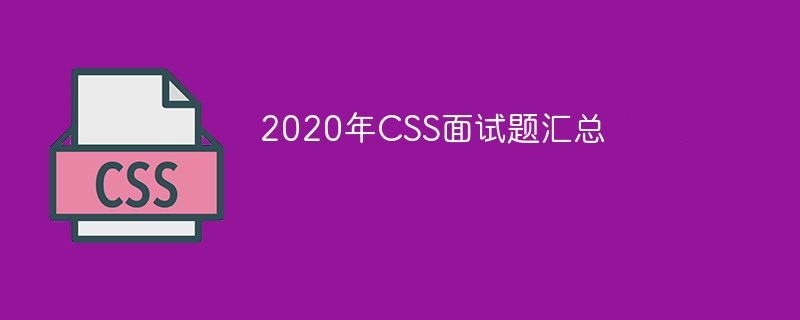 CSS

2020年CSS面试题汇总